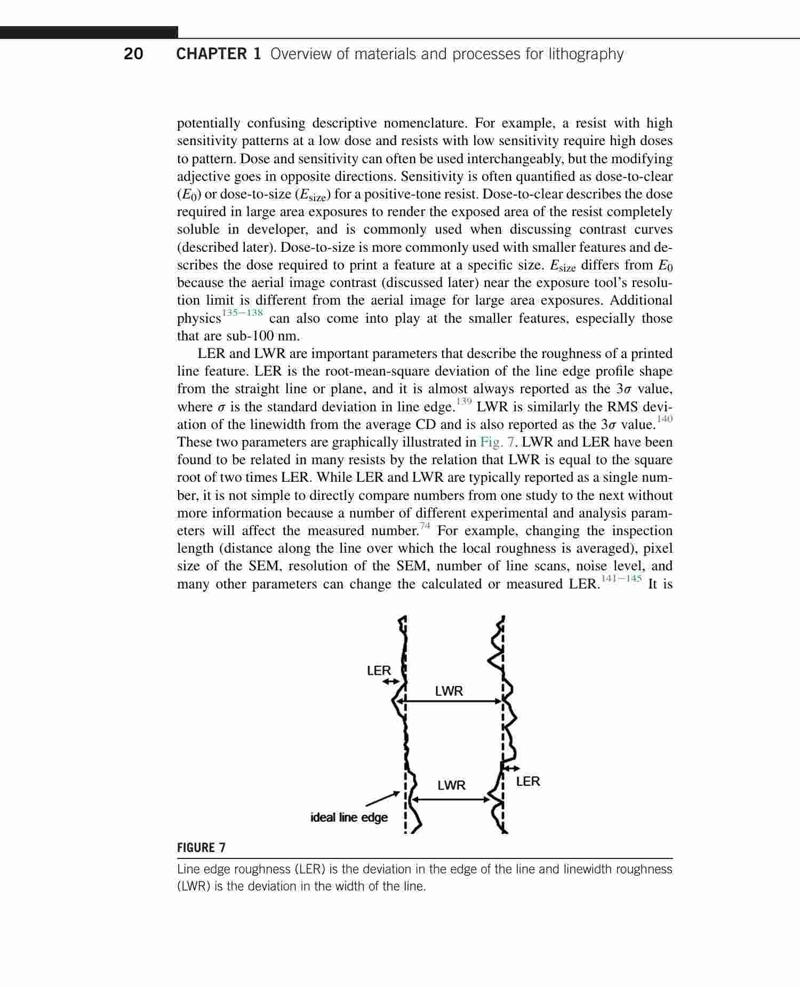 20 CHAPTER 1 Overview of materials and processes for lithography

potentially confusing descriptive nomenclature. For example, a resist with high sensitivity patterns at a low dose and resists with low sensitivity require high doses to pattern. Dose and sensitivity can often be used interchangeably, but the modifying adjective goes in opposite directions. Sensitivity is often quantified as dose-to-clear ($E_0$) or dose-to-size ($E_{size}$) for a positive-tone resist. Dose-to-clear describes the dose required in large area exposures to render the exposed area of the resist completely soluble in developer, and is commonly used when discussing contrast curves (described later). Dose-to-size is more commonly used with smaller features and describes the dose required to print a feature at a specific size. $E_{size}$ differs from $E_0$ because the aerial image contrast (discussed later) near the exposure tool's resolution limit is different from the aerial image for large area exposures. Additional physics$^{135-138}$ can also come into play at the smaller features, especially those that are sub-100 nm.

LER and LWR are important parameters that describe the roughness of a printed line feature. LER is the root-mean-square deviation of the line edge profile shape from the straight line or plane, and it is almost always reported as the $3\sigma$ value, where $\sigma$ is the standard deviation in line edge.$^{139}$ LWR is similarly the RMS deviation of the linewidth from the average CD and is also reported as the $3\sigma$ value.$^{140}$ These two parameters are graphically illustrated in Fig. 7. LWR and LER have been found to be related in many resists by the relation that LWR is equal to the square root of two times LER. While LER and LWR are typically reported as a single number, it is not simple to directly compare numbers from one study to the next without more information because a number of different experimental and analysis parameters will affect the measured number.$^{74}$ For example, changing the inspection length (distance along the line over which the local roughness is averaged), pixel size of the SEM, resolution of the SEM, number of line scans, noise level, and many other parameters can change the calculated or measured LER.$^{141-145}$ It is

LER
LWR
LWR
LER
ideal line edge

FIGURE 7
Line edge roughness (LER) is the deviation in the edge of the line and linewidth roughness (LWR) is the deviation in the width of the line.